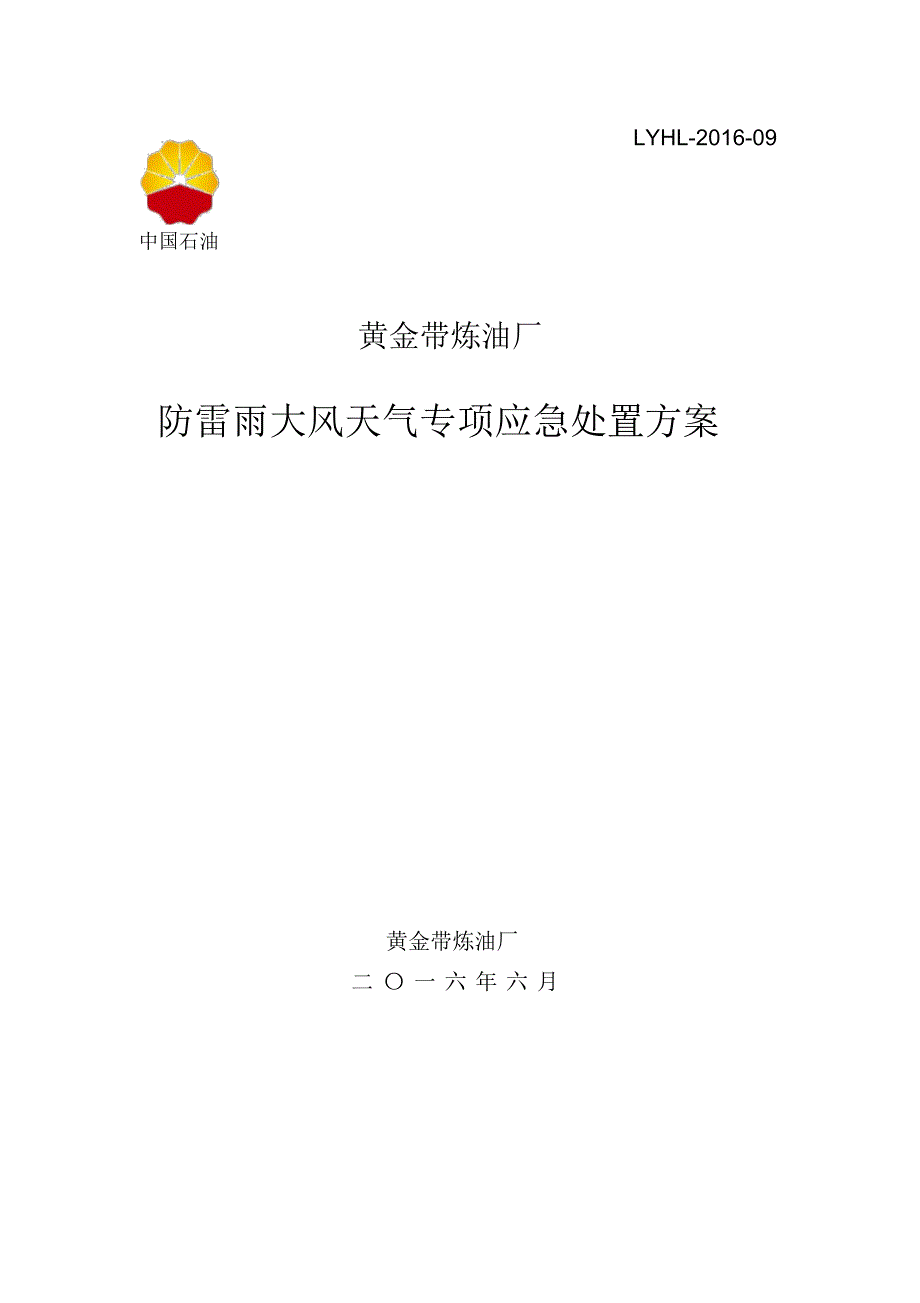 LYHL-2016-09

中国石油

黄金带炼油厂

防雷雨大风天气专项应急处置方案

黄金带炼油厂

二〇一六年六月